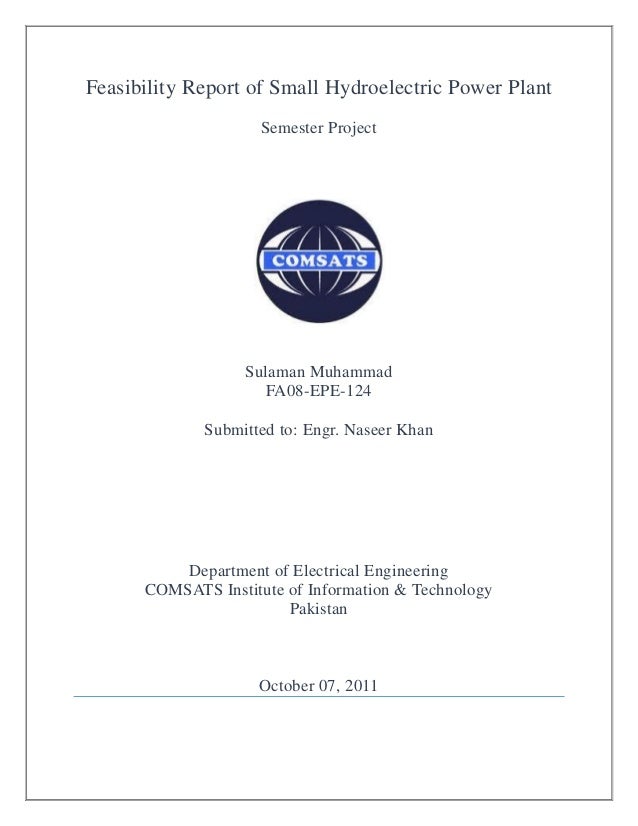 Feasibility Report of Small Hydroelectric Power Plant

Semester Project

COMSATS

Sulaman Muhammad
FA08-EPE-124

Submitted to: Engr. Naseer Khan

Department of Electrical Engineering
COMSATS Institute of Information & Technology
Pakistan

October 07, 2011